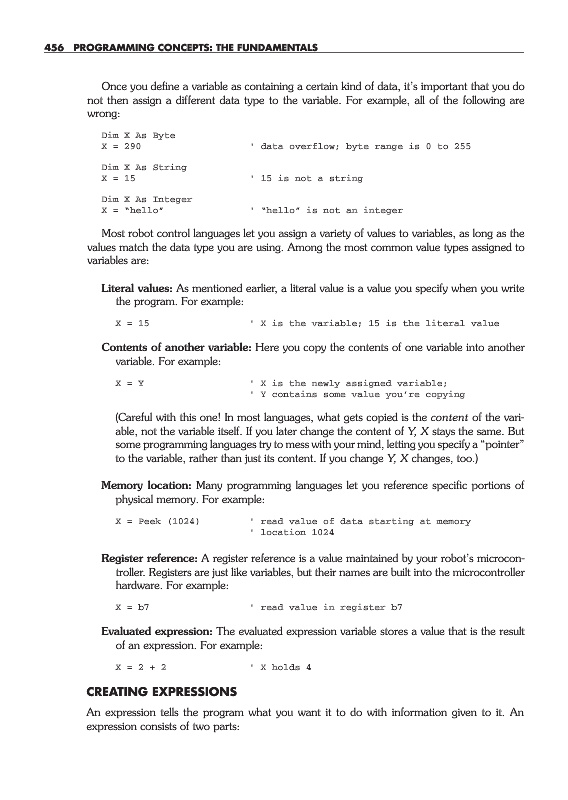 456 PROGRAMMING CONCEPTS: THE FUNDAMENTALS

Once you define a variable as containing a certain kind of data, it's important that you do not then assign a different data type to the variable. For example, all of the following are wrong:

Dim X As Byte
X = 290                    ' data overflow; byte range is 0 to 255

Dim X As String
X = 15                     ' 15 is not a string

Dim X As Integer
X = "hello"                ' "hello" is not an integer

Most robot control languages let you assign a variety of values to variables, as long as the values match the data type you are using. Among the most common value types assigned to variables are:

Literal values: As mentioned earlier, a literal value is a value you specify when you write the program. For example:

X = 15                     ' X is the variable; 15 is the literal value

Contents of another variable: Here you copy the contents of one variable into another variable. For example:

X = Y                      ' X is the newly assigned variable;
                           ' Y contains some value you're copying

(Careful with this one! In most languages, what gets copied is the content of the variable, not the variable itself. If you later change the content of Y, X stays the same. But some programming languages try to mess with your mind, letting you specify a "pointer" to the variable, rather than just its content. If you change Y, X changes, too.)

Memory location: Many programming languages let you reference specific portions of physical memory. For example:

X = Peek (1024)            ' read value of data starting at memory
                           ' location 1024

Register reference: A register reference is a value maintained by your robot's microcontroller. Registers are just like variables, but their names are built into the microcontroller hardware. For example:

X = b7                     ' read value in register b7

Evaluated expression: The evaluated expression variable stores a value that is the result of an expression. For example:

X = 2 + 2                  ' X holds 4

CREATING EXPRESSIONS

An expression tells the program what you want it to do with information given to it. An expression consists of two parts: